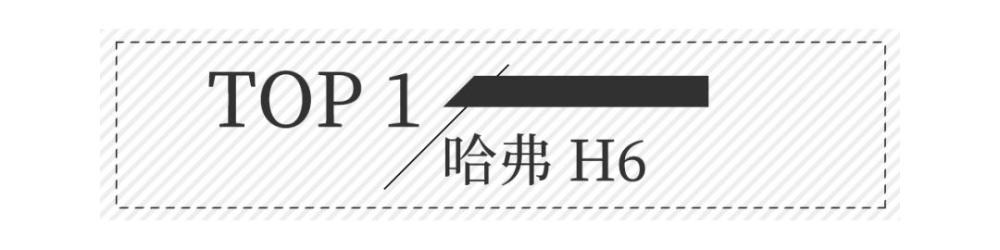 TOP 1

哈弗 H6